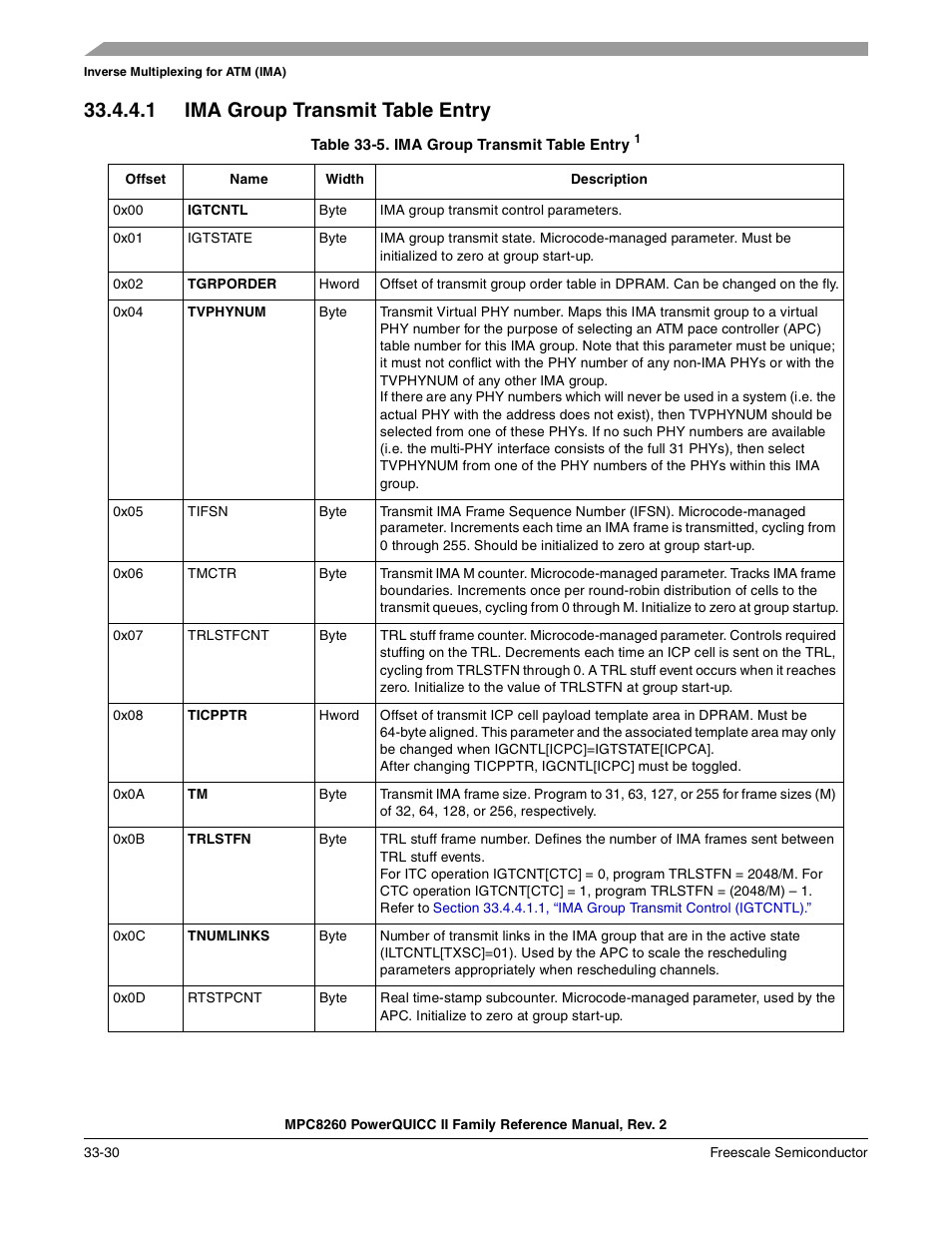 Inverse Multiplexing for ATM (IMA)

33.4.4.1 IMA Group Transmit Table Entry

Table 33-5. IMA Group Transmit Table Entry $^1$

| Offset | Name | Width | Description |
|---|---|---|---|
| 0x00 | IGTCNTL | Byte | IMA group transmit control parameters. |
| 0x01 | IGTSTATE | Byte | IMA group transmit state. Microcode-managed parameter. Must be initialized to zero at group start-up. |
| 0x02 | TGRPORDER | Hword | Offset of transmit group order table in DPRAM. Can be changed on the fly. |
| 0x04 | TVPHYNUM | Byte | Transmit Virtual PHY number. Maps this IMA transmit group to a virtual PHY number for the purpose of selecting an ATM pace controller (APC) table number for this IMA group. Note that this parameter must be unique; it must not conflict with the PHY number of any non-IMA PHYs or with the TVPHYNUM of any other IMA group. If there are any PHY numbers which will never be used in a system (i.e. the actual PHY with the address does not exist), then TVPHYNUM should be selected from one of these PHYs. If no such PHY numbers are available (i.e. the multi-PHY interface consists of the full 31 PHYs), then select TVPHYNUM from one of the PHY numbers of the PHYs within this IMA group. |
| 0x05 | TIFSN | Byte | Transmit IMA Frame Sequence Number (IFSN). Microcode-managed parameter. Increments each time an IMA frame is transmitted, cycling from 0 through 255. Should be initialized to zero at group start-up. |
| 0x06 | TMCTR | Byte | Transmit IMA M counter. Microcode-managed parameter. Tracks IMA frame boundaries. Increments once per round-robin distribution of cells to the transmit queues, cycling from 0 through M. Initialize to zero at group startup. |
| 0x07 | TRLSTFCNT | Byte | TRL stuff frame counter. Microcode-managed parameter. Controls required stuffing on the TRL. Decrements each time an ICP cell is sent on the TRL, cycling from TRLSTFN through 0. A TRL stuff event occurs when it reaches zero. Initialize to the value of TRLSTFN at group start-up. |
| 0x08 | TICPPTR | Hword | Offset of transmit ICP cell payload template area in DPRAM. Must be 64-byte aligned. This parameter and the associated template area may only be changed when IGCNTL[ICPC]=IGTSTATE[ICPCA]. After changing TICPPTR, IGCNTL[ICPC] must be toggled. |
| 0x0A | TM | Byte | Transmit IMA frame size. Program to 31, 63, 127, or 255 for frame sizes (M) of 32, 64, 128, or 256, respectively. |
| 0x0B | TRLSTFN | Byte | TRL stuff frame number. Defines the number of IMA frames sent between TRL stuff events. For ITC operation IGTCNT[CTC] = 0, program TRLSTFN = 2048/M. For CTC operation IGTCNT[CTC] = 1, program TRLSTFN = (2048/M) – 1. Refer to Section 33.4.4.1.1, “IMA Group Transmit Control (IGTCNTL).” |
| 0x0C | TNUMLINKS | Byte | Number of transmit links in the IMA group that are in the active state (ILTCNTL[TXSC]=01). Used by the APC to scale the rescheduling parameters appropriately when rescheduling channels. |
| 0x0D | RTSTPCNT | Byte | Real time-stamp subcounter. Microcode-managed parameter, used by the APC. Initialize to zero at group start-up. |

MPC8260 PowerQUICC II Family Reference Manual, Rev. 2

33-30 Freescale Semiconductor